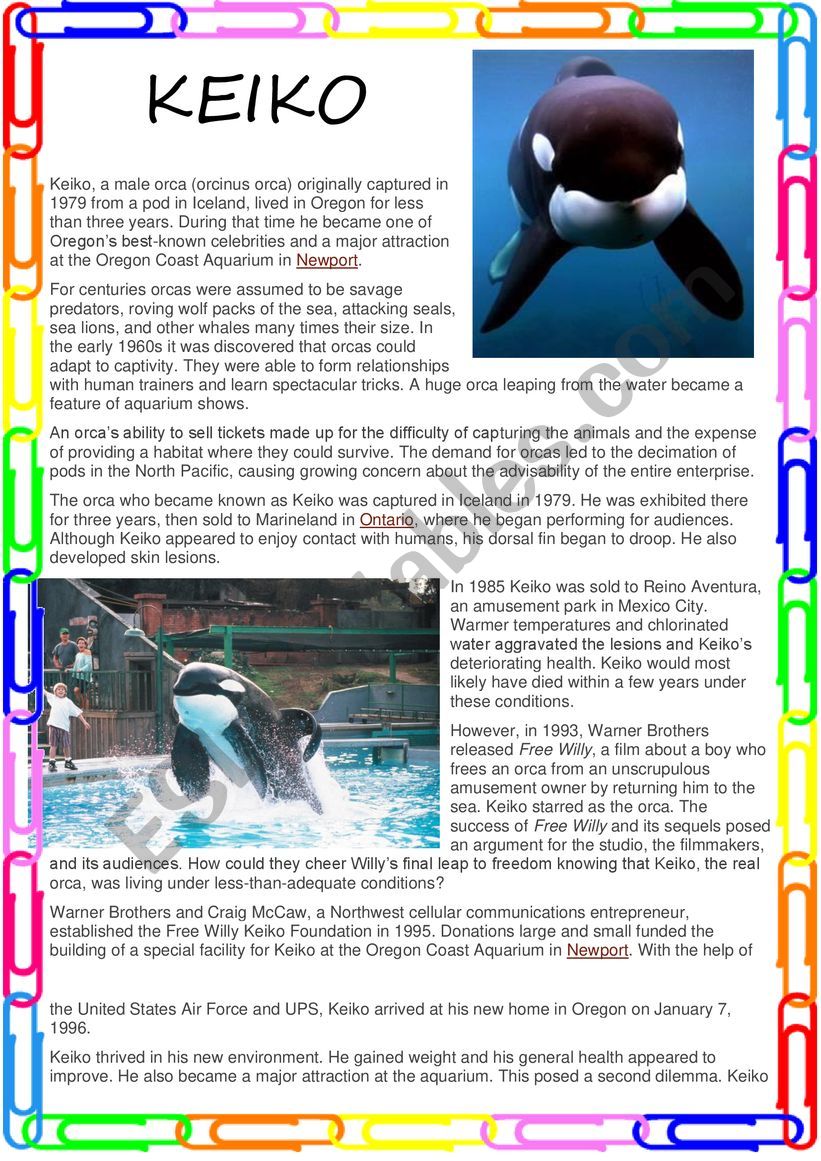 KEIKO

Keiko, a male orca (orcinus orca) originally captured in 1979 from a pod in Iceland, lived in Oregon for less than three years. During that time he became one of Oregon's best-known celebrities and a major attraction at the Oregon Coast Aquarium in Newport.

For centuries orcas were assumed to be savage predators, roving wolf packs of the sea, attacking seals, sea lions, and other whales many times their size. In the early 1960s it was discovered that orcas could adapt to captivity. They were able to form relationships with human trainers and learn spectacular tricks. A huge orca leaping from the water became a feature of aquarium shows.

An orca's ability to sell tickets made up for the difficulty of capturing the animals and the expense of providing a habitat where they could survive. The demand for orcas led to the decimation of pods in the North Pacific, causing growing concern about the advisability of the entire enterprise.

The orca who became known as Keiko was captured in Iceland in 1979. He was exhibited there for three years, then sold to Marineland in Ontario, where he began performing for audiences. Although Keiko appeared to enjoy contact with humans, his dorsal fin began to droop. He also developed skin lesions.

In 1985 Keiko was sold to Reino Aventura, an amusement park in Mexico City. Warmer temperatures and chlorinated water aggravated the lesions and Keiko's deteriorating health. Keiko would most likely have died within a few years under these conditions.

However, in 1993, Warner Brothers released Free Willy, a film about a boy who frees an orca from an unscrupulous amusement owner by returning him to the sea. Keiko starred as the orca. The success of Free Willy and its sequels posed an argument for the studio, the filmmakers, and its audiences. How could they cheer Willy's final leap to freedom knowing that Keiko, the real orca, was living under less-than-adequate conditions?

Warner Brothers and Craig McCaw, a Northwest cellular communications entrepreneur, established the Free Willy Keiko Foundation in 1995. Donations large and small funded the building of a special facility for Keiko at the Oregon Coast Aquarium in Newport. With the help of the United States Air Force and UPS, Keiko arrived at his new home in Oregon on January 7, 1996.

Keiko thrived in his new environment. He gained weight and his general health appeared to improve. He also became a major attraction at the aquarium. This posed a second dilemma. Keiko

ESLprintables.com